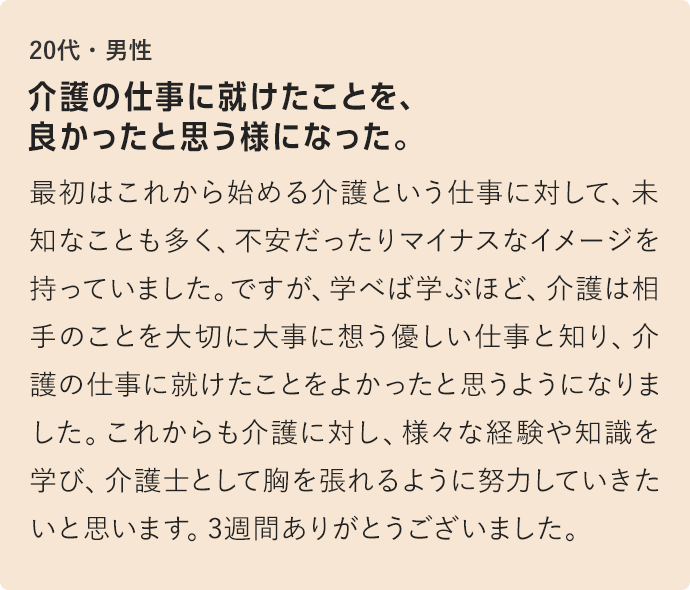 20代・男性

介護の仕事に就けたことを、良かったと思う様になった。

最初はこれから始める介護という仕事に対して、未知なことも多く、不安だったりマイナスなイメージを持っていました。ですが、学べば学ぶほど、介護は相手のことを大切に大事に想う優しい仕事と知り、介護の仕事に就けたことをよかったと思うようになりました。これからも介護に対し、様々な経験や知識を学び、介護士として胸を張れるように努力していきたいと思います。3週間ありがとうございました。